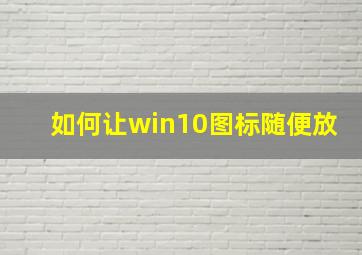 如何让win10图标随便放